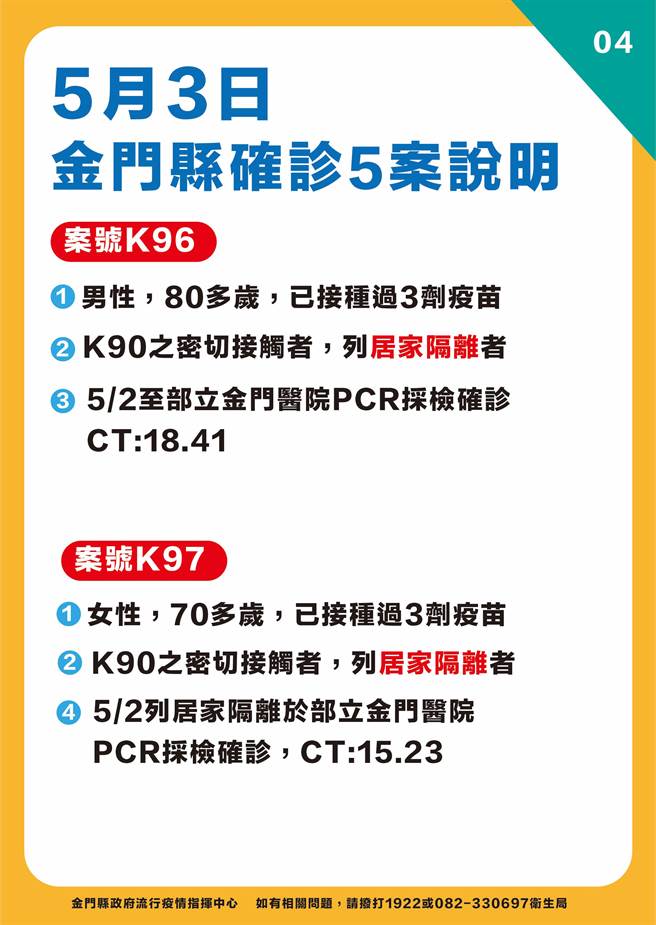 04

5月3日
金門縣確診5案說明

案號K96

1 男性，80多歲，已接種過3劑疫苗

2 K90之密切接觸者，列居家隔離者

3 5/2至部立金門醫院PCR採檢確診 CT:18.41

案號K97

1 女性，70多歲，已接種過3劑疫苗

2 K90之密切接觸者，列居家隔離者

4 5/2列居家隔離於部立金門醫院 PCR採檢確診，CT:15.23

金門縣政府流行疫情指揮中心　如有相關問題，請撥打1922或082-330697衛生局